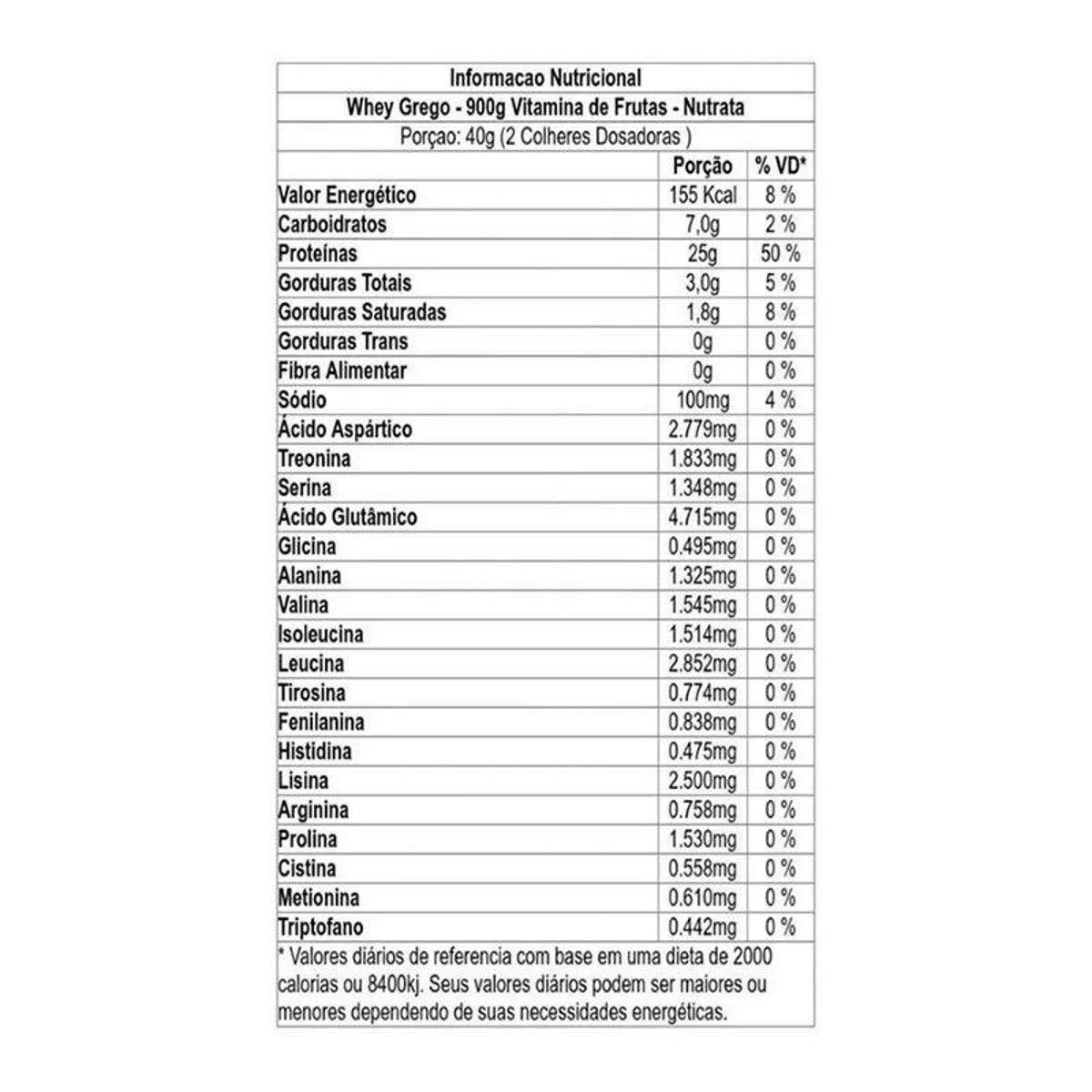 Informacao Nutricional

Whey Grego - 900g Vitamina de Frutas - Nutrata

Porçao: 40g (2 Colheres Dosadoras )

| | Porção | % VD* |
|---|---|---|
| Valor Energético | 155 Kcal | 8 % |
| Carboidratos | 7,0g | 2 % |
| Proteínas | 25g | 50 % |
| Gorduras Totais | 3,0g | 5 % |
| Gorduras Saturadas | 1,8g | 8 % |
| Gorduras Trans | 0g | 0 % |
| Fibra Alimentar | 0g | 0 % |
| Sódio | 100mg | 4 % |
| Ácido Aspártico | 2.779mg | 0 % |
| Treonina | 1.833mg | 0 % |
| Serina | 1.348mg | 0 % |
| Ácido Glutâmico | 4.715mg | 0 % |
| Glicina | 0.495mg | 0 % |
| Alanina | 1.325mg | 0 % |
| Valina | 1.545mg | 0 % |
| Isoleucina | 1.514mg | 0 % |
| Leucina | 2.852mg | 0 % |
| Tirosina | 0.774mg | 0 % |
| Fenilanina | 0.838mg | 0 % |
| Histidina | 0.475mg | 0 % |
| Lisina | 2.500mg | 0 % |
| Arginina | 0.758mg | 0 % |
| Prolina | 1.530mg | 0 % |
| Cistina | 0.558mg | 0 % |
| Metionina | 0.610mg | 0 % |
| Triptofano | 0.442mg | 0 % |

* Valores diários de referencia com base em uma dieta de 2000 calorias ou 8400kj. Seus valores diários podem ser maiores ou menores dependendo de suas necessidades energéticas.